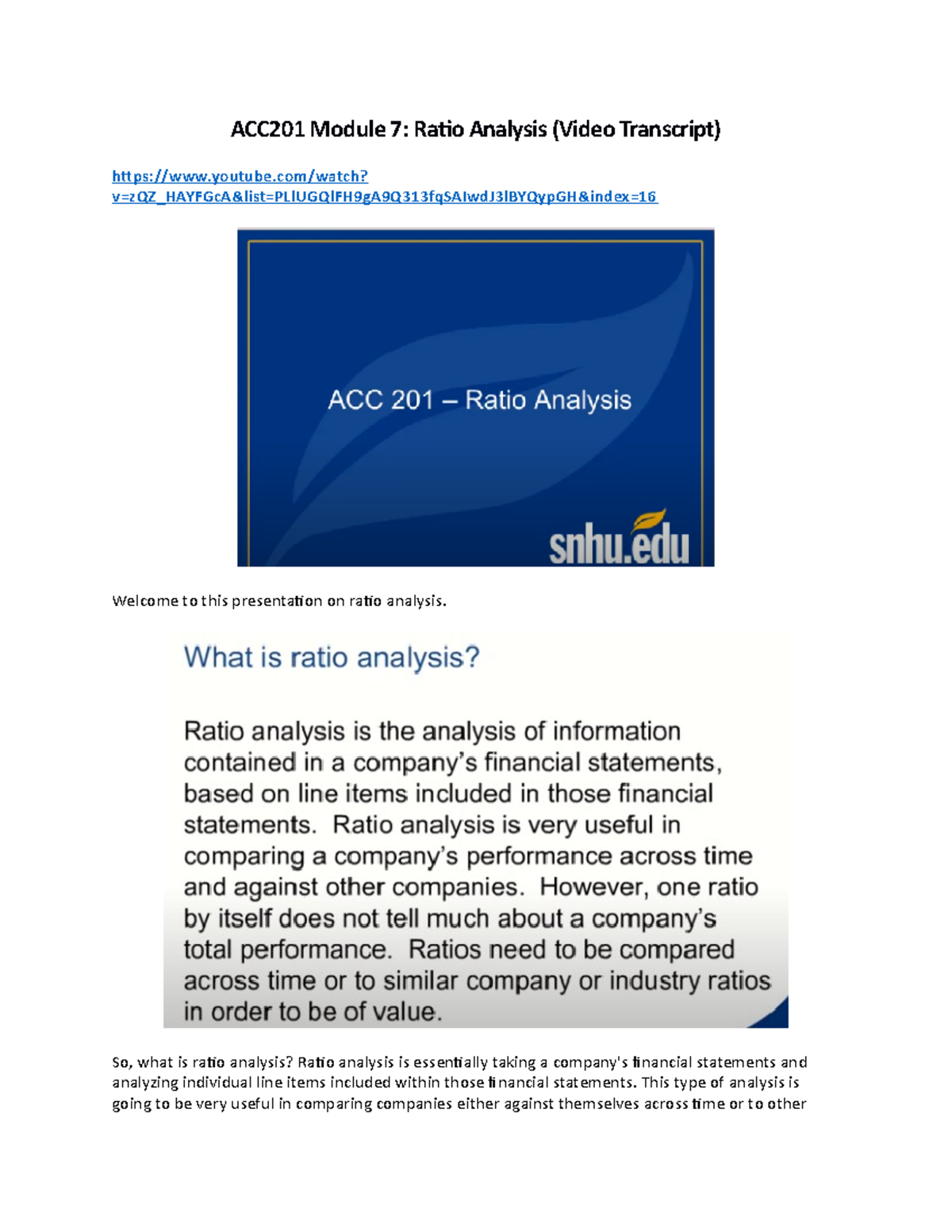 ACC201 Module 7: Ratio Analysis (Video Transcript)

https://www.youtube.com/watch?v=zQZ_HAYFGcA&list=PLlUGQlFH9gA9Q313fqSAIwdJ3lBYQypGH&index=16

ACC 201 – Ratio Analysis

snhu.edu

Welcome to this presentation on ratio analysis.

What is ratio analysis?

Ratio analysis is the analysis of information contained in a company's financial statements, based on line items included in those financial statements. Ratio analysis is very useful in comparing a company's performance across time and against other companies. However, one ratio by itself does not tell much about a company's total performance. Ratios need to be compared across time or to similar company or industry ratios in order to be of value.

So, what is ratio analysis? Ratio analysis is essentially taking a company's financial statements and analyzing individual line items included within those financial statements. This type of analysis is going to be very useful in comparing companies either against themselves across time or to other